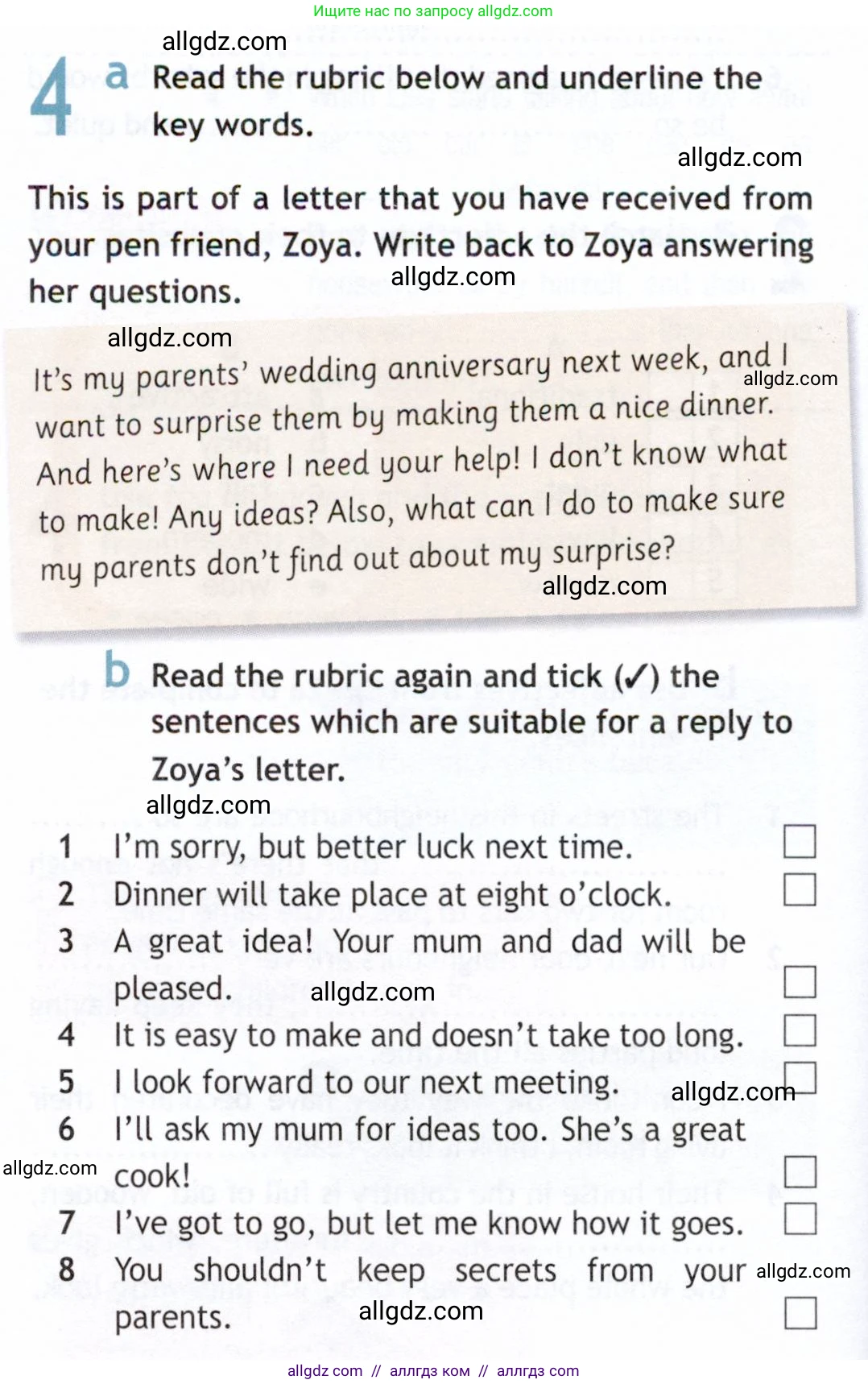 Ищите нас по запросу allgdz.com

allgdz.com

4 a Read the rubric below and underline the key words.

allgdz.com

This is part of a letter that you have received from your pen friend, Zoya. Write back to Zoya answering her questions.

allgdz.com

allgdz.com

It's my parents' wedding anniversary next week, and I want to surprise them by making them a nice dinner. And here's where I need your help! I don't know what to make! Any ideas? Also, what can I do to make sure my parents don't find out about my surprise?

allgdz.com

allgdz.com

b Read the rubric again and tick (✓) the sentences which are suitable for a reply to Zoya's letter.

allgdz.com

1 I'm sorry, but better luck next time.
2 Dinner will take place at eight o'clock.
3 A great idea! Your mum and dad will be pleased.
allgdz.com
4 It is easy to make and doesn't take too long.
5 I look forward to our next meeting.
allgdz.com
6 I'll ask my mum for ideas too. She's a great cook!
allgdz.com
7 I've got to go, but let me know how it goes.
8 You shouldn't keep secrets from your parents.
allgdz.com
allgdz.com

allgdz com // аллгдз ком // аллгдз com